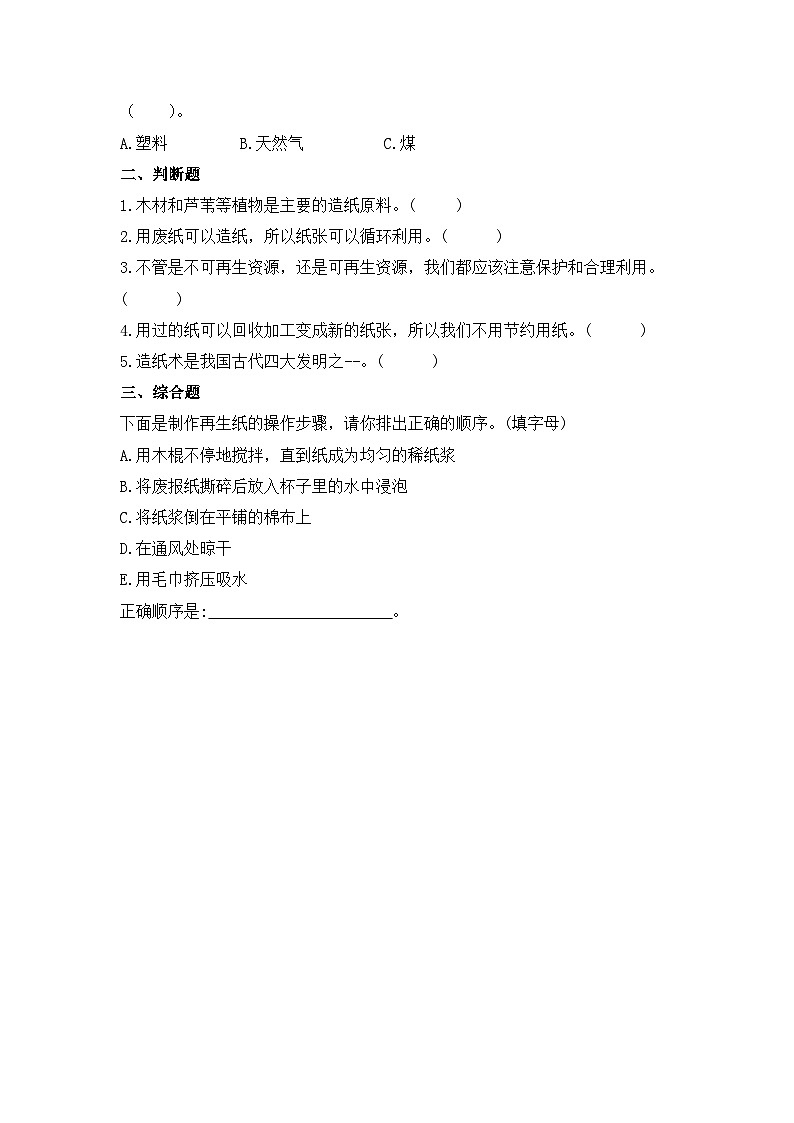 （　　）。

A.塑料　　　　B.天然气　　　　C.煤

二、判断题

1.木材和芦苇等植物是主要的造纸原料。（　　）

2.用废纸可以造纸，所以纸张可以循环利用。（　　）

3.不管是不可再生资源，还是可再生资源，我们都应该注意保护和合理利用。（　　）

4.用过的纸可以回收加工变成新的纸张，所以我们不用节约用纸。（　　）

5.造纸术是我国古代四大发明之--。（　　）

三、综合题

下面是制作再生纸的操作步骤，请你排出正确的顺序。(填字母)

A.用木棍不停地搅拌，直到纸成为均匀的稀纸浆

B.将废报纸撕碎后放入杯子里的水中浸泡

C.将纸浆倒在平铺的棉布上

D.在通风处晾干

E.用毛巾挤压吸水

正确顺序是:______________________。